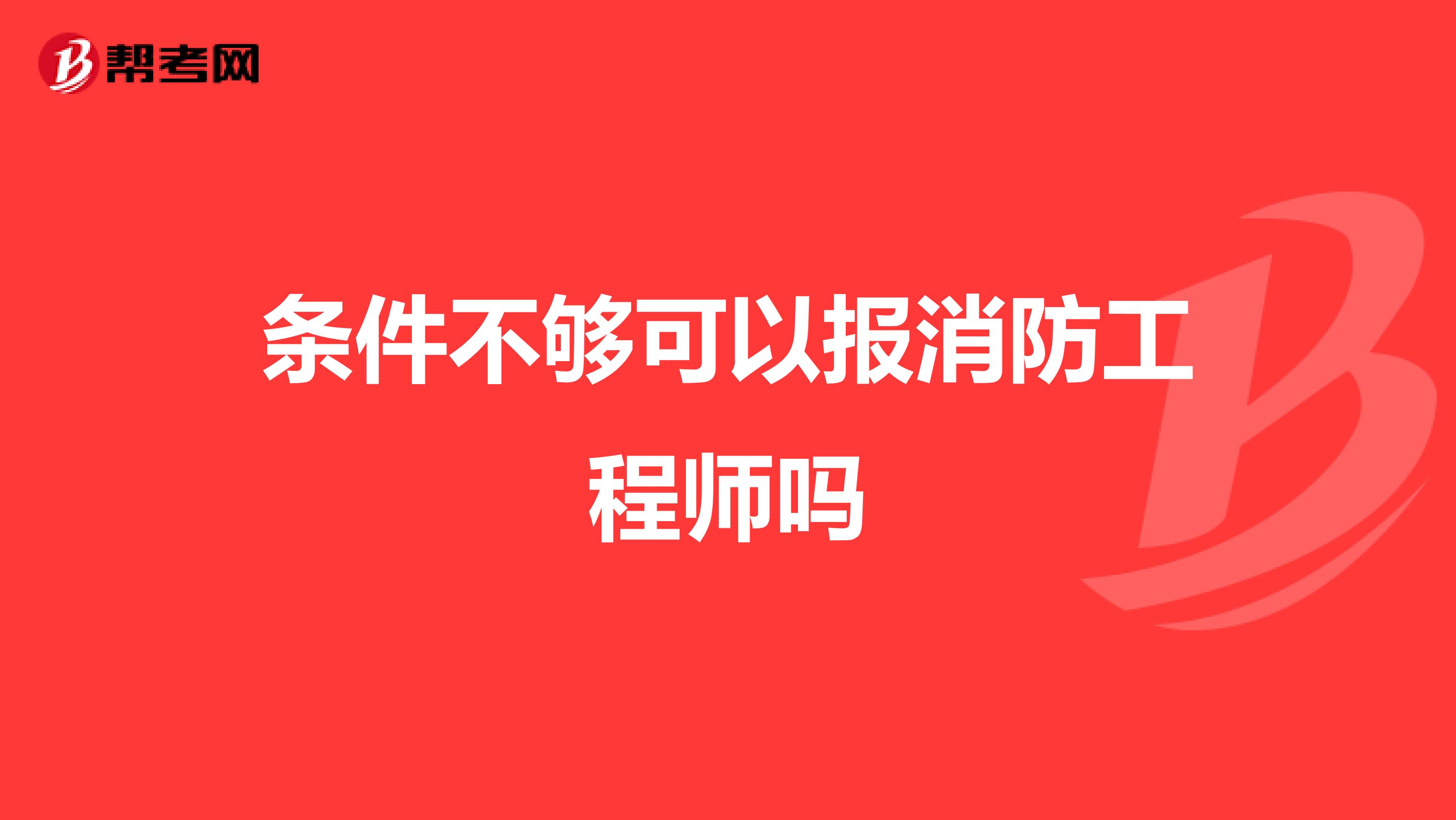 帮考网

条件不够可以报消防工程师吗